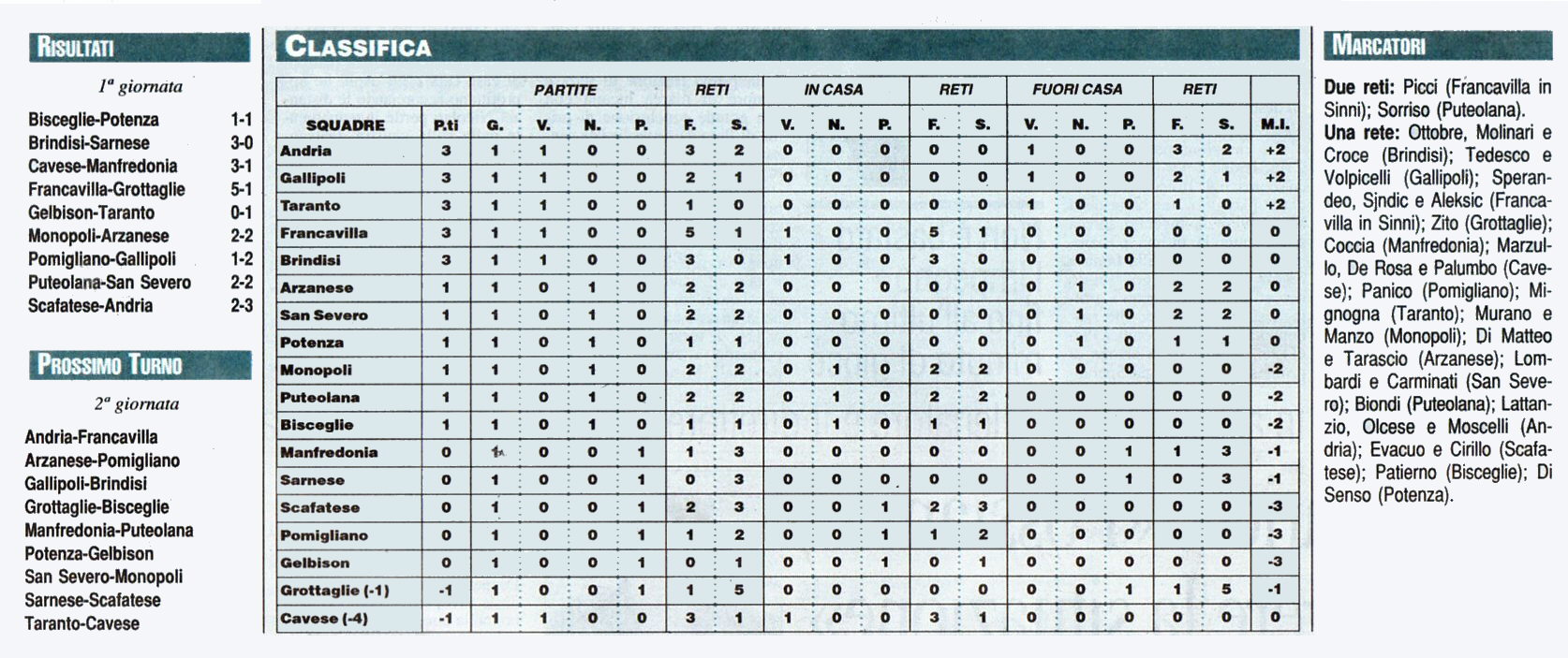 RISULTATI

1ª giornata

Bisceglie-Potenza 1-1
Brindisi-Sarnese 3-0
Cavese-Manfredonia 3-1
Francavilla-Grottaglie 5-1
Gelbison-Taranto 0-1
Monopoli-Arzanese 2-2
Pomigliano-Gallipoli 1-2
Puteolana-San Severo 2-2
Scafatese-Andria 2-3

PROSSIMO TURNO

2ª giornata

Andria-Francavilla
Arzanese-Pomigliano
Gallipoli-Brindisi
Grottaglie-Bisceglie
Manfredonia-Puteolana
Potenza-Gelbison
San Severo-Monopoli
Sarnese-Scafatese
Taranto-Cavese

CLASSIFICA

| | | PARTITE | | | | RETI | | IN CASA | | | RETI | | FUORI CASA | | | RETI | | |
|---|---|---|---|---|---|---|---|---|---|---|---|---|---|---|---|---|---|---|
| SQUADRE | P.ti | G. | V. | N. | P. | F. | S. | V. | N. | P. | F. | S. | V. | N. | P. | F. | S. | M.I. |
| Andria | 3 | 1 | 1 | 0 | 0 | 3 | 2 | 0 | 0 | 0 | 0 | 0 | 1 | 0 | 0 | 3 | 2 | +2 |
| Gallipoli | 3 | 1 | 1 | 0 | 0 | 2 | 1 | 0 | 0 | 0 | 0 | 0 | 1 | 0 | 0 | 2 | 1 | +2 |
| Taranto | 3 | 1 | 1 | 0 | 0 | 1 | 0 | 0 | 0 | 0 | 0 | 0 | 1 | 0 | 0 | 1 | 0 | +2 |
| Francavilla | 3 | 1 | 1 | 0 | 0 | 5 | 1 | 1 | 0 | 0 | 5 | 1 | 0 | 0 | 0 | 0 | 0 | 0 |
| Brindisi | 3 | 1 | 1 | 0 | 0 | 3 | 0 | 1 | 0 | 0 | 3 | 0 | 0 | 0 | 0 | 0 | 0 | 0 |
| Arzanese | 1 | 1 | 0 | 1 | 0 | 2 | 2 | 0 | 0 | 0 | 0 | 0 | 0 | 1 | 0 | 2 | 2 | 0 |
| San Severo | 1 | 1 | 0 | 1 | 0 | 2 | 2 | 0 | 0 | 0 | 0 | 0 | 0 | 1 | 0 | 2 | 2 | 0 |
| Potenza | 1 | 1 | 0 | 1 | 0 | 1 | 1 | 0 | 0 | 0 | 0 | 0 | 0 | 1 | 0 | 1 | 1 | 0 |
| Monopoli | 1 | 1 | 0 | 1 | 0 | 2 | 2 | 0 | 1 | 0 | 2 | 2 | 0 | 0 | 0 | 0 | 0 | -2 |
| Puteolana | 1 | 1 | 0 | 1 | 0 | 2 | 2 | 0 | 1 | 0 | 2 | 2 | 0 | 0 | 0 | 0 | 0 | -2 |
| Bisceglie | 1 | 1 | 0 | 1 | 0 | 1 | 1 | 0 | 1 | 0 | 1 | 1 | 0 | 0 | 0 | 0 | 0 | -2 |
| Manfredonia | 0 | 1 | 0 | 0 | 1 | 1 | 3 | 0 | 0 | 0 | 0 | 0 | 0 | 0 | 1 | 1 | 3 | -1 |
| Sarnese | 0 | 1 | 0 | 0 | 1 | 0 | 3 | 0 | 0 | 0 | 0 | 0 | 0 | 0 | 1 | 0 | 3 | -1 |
| Scafatese | 0 | 1 | 0 | 0 | 1 | 2 | 3 | 0 | 0 | 1 | 2 | 3 | 0 | 0 | 0 | 0 | 0 | -3 |
| Pomigliano | 0 | 1 | 0 | 0 | 1 | 1 | 2 | 0 | 0 | 1 | 1 | 2 | 0 | 0 | 0 | 0 | 0 | -3 |
| Gelbison | 0 | 1 | 0 | 0 | 1 | 0 | 1 | 0 | 0 | 1 | 0 | 1 | 0 | 0 | 0 | 0 | 0 | -3 |
| Grottaglie (-1) | -1 | 1 | 0 | 0 | 1 | 1 | 5 | 0 | 0 | 0 | 0 | 0 | 0 | 0 | 1 | 1 | 5 | -1 |
| Cavese (-4) | -1 | 1 | 1 | 0 | 0 | 3 | 1 | 1 | 0 | 0 | 3 | 1 | 0 | 0 | 0 | 0 | 0 | 0 |

MARCATORI

Due reti: Picci (Francavilla in Sinni); Sorriso (Puteolana).
Una rete: Ottobre, Molinari e Croce (Brindisi); Tedesco e Volpicelli (Gallipoli); Sperandeo, Sjndic e Aleksic (Francavilla in Sinni); Zito (Grottaglie); Coccia (Manfredonia); Marzullo, De Rosa e Palumbo (Cavese); Panico (Pomigliano); Mignogna (Taranto); Murano e Manzo (Monopoli); Di Matteo e Tarascio (Arzanese); Lombardi e Carminati (San Severo); Biondi (Puteolana); Lattanzio, Olcese e Moscelli (Andria); Evacuo e Cirillo (Scafatese); Patierno (Bisceglie); Di Senso (Potenza).